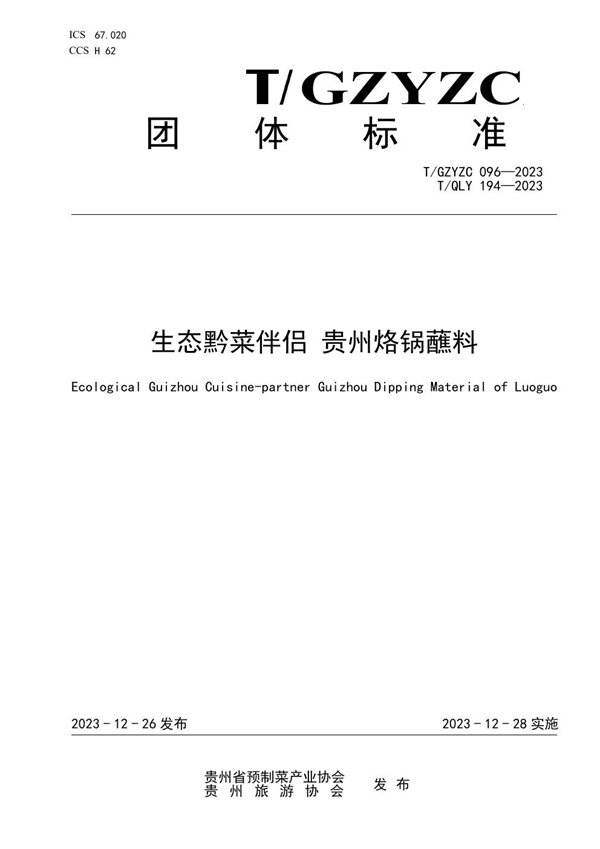 ICS 67.020
CCS H 62

T/GZYZC

团 体 标 准

T/GZYZC 096—2023
T/QLY 194—2023

生态黔菜伴侣 贵州烙锅蘸料

Ecological Guizhou Cuisine-partner Guizhou Dipping Material of Luoguo

2023 - 12 - 26 发布

2023 - 12 - 28 实施

贵州省预制菜产业协会
贵 州 旅 游 协 会

发 布